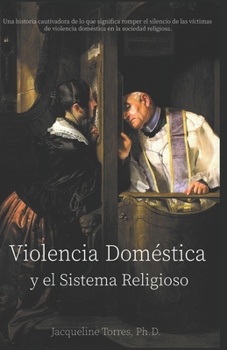 Una historia cautivadora de lo que significa romper el silencio de las víctimas de violencia doméstica en la sociedad religiosa.

Violencia Doméstica

y el Sistema Religioso

Jacqueline Torres, Ph.D.